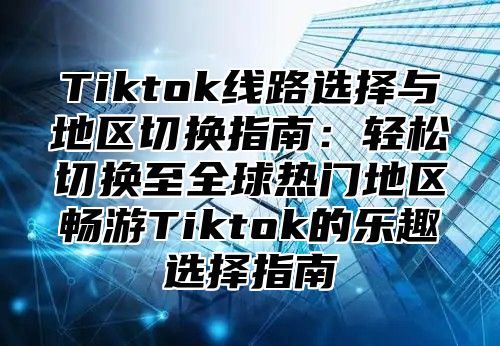 Tiktok线路选择与地区切换指南：轻松切换至全球热门地区畅游Tiktok的乐趣选择指南